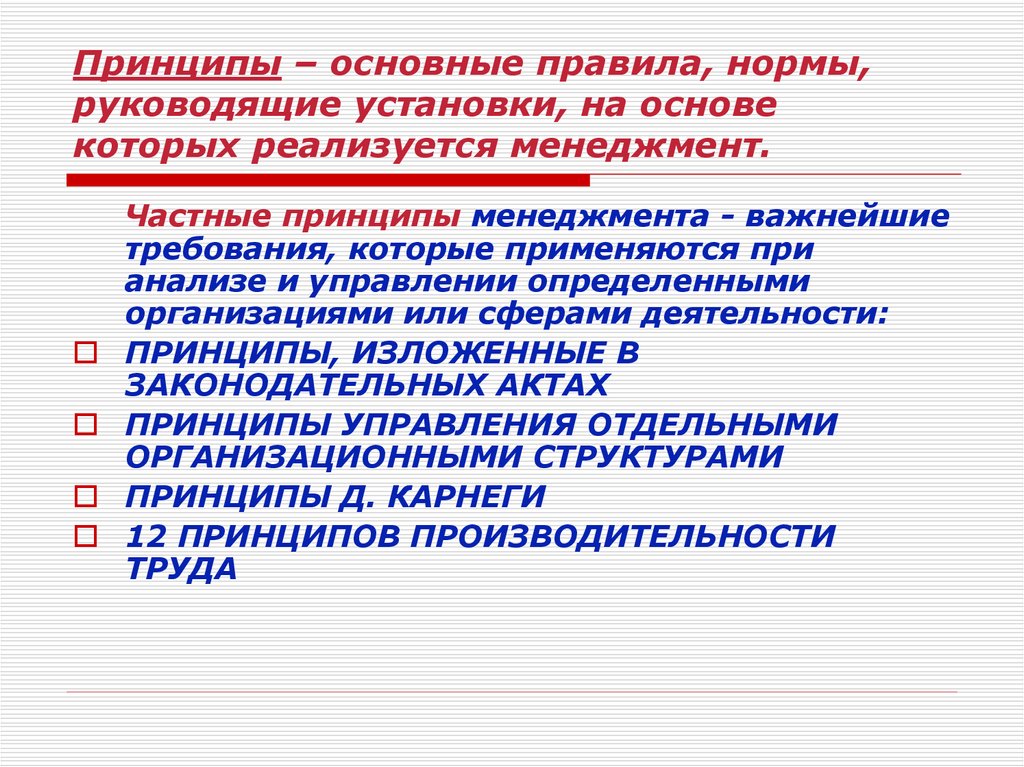 Принципы – основные правила, нормы, руководящие установки, на основе которых реализуется менеджмент.

Частные принципы менеджмента - важнейшие требования, которые применяются при анализе и управлении определенными организациями или сферами деятельности:

ПРИНЦИПЫ, ИЗЛОЖЕННЫЕ В ЗАКОНОДАТЕЛЬНЫХ АКТАХ

ПРИНЦИПЫ УПРАВЛЕНИЯ ОТДЕЛЬНЫМИ ОРГАНИЗАЦИОННЫМИ СТРУКТУРАМИ

ПРИНЦИПЫ Д. КАРНЕГИ

12 ПРИНЦИПОВ ПРОИЗВОДИТЕЛЬНОСТИ ТРУДА